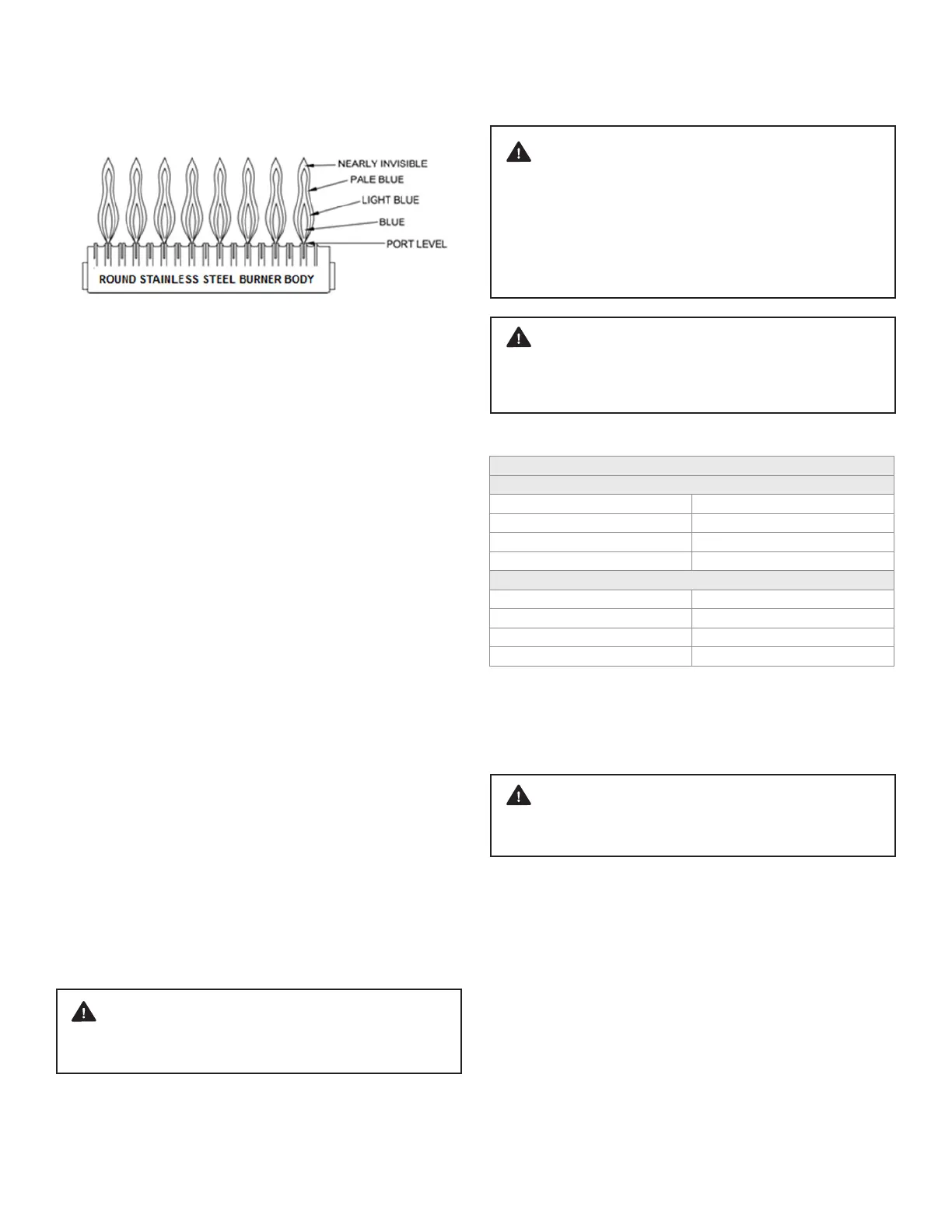 NEARLY INVISIBLE
PALE BLUE
LIGHT BLUE
BLUE
PORT LEVEL
ROUND STAINLESS STEEL BURNER BODY